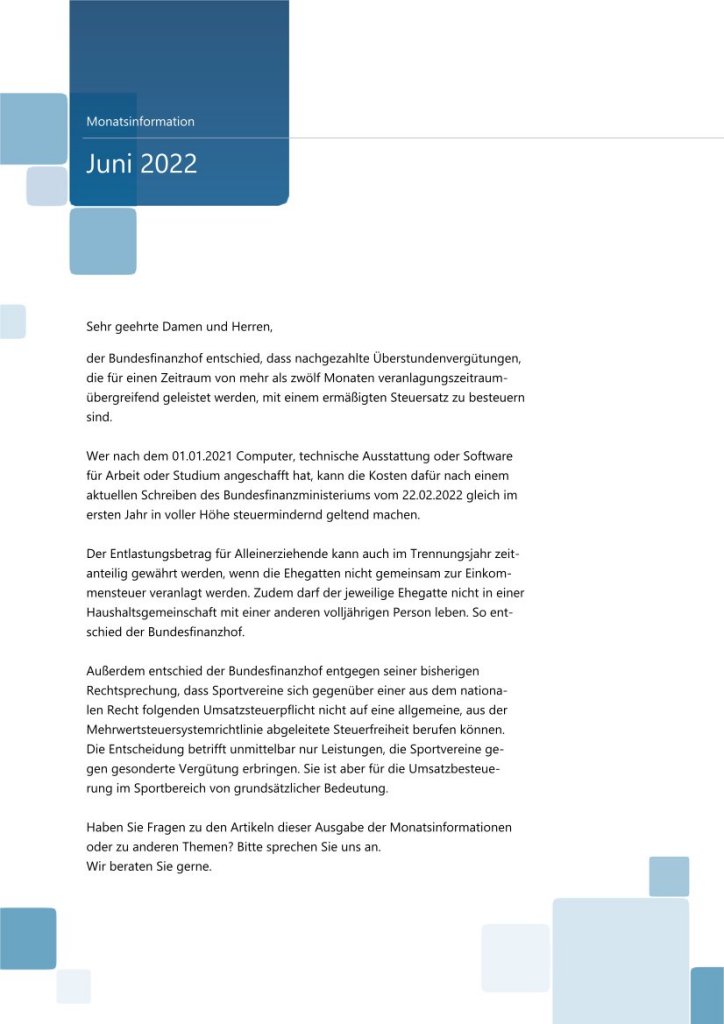 Monatsinformation

Juni 2022

Sehr geehrte Damen und Herren,

der Bundesfinanzhof entschied, dass nachgezahlte Überstundenvergütungen, die für einen Zeitraum von mehr als zwölf Monaten veranlagungszeitraumübergreifend geleistet werden, mit einem ermäßigten Steuersatz zu besteuern sind.

Wer nach dem 01.01.2021 Computer, technische Ausstattung oder Software für Arbeit oder Studium angeschafft hat, kann die Kosten dafür nach einem aktuellen Schreiben des Bundesfinanzministeriums vom 22.02.2022 gleich im ersten Jahr in voller Höhe steuermindernd geltend machen.

Der Entlastungsbetrag für Alleinerziehende kann auch im Trennungsjahr zeitanteilig gewährt werden, wenn die Ehegatten nicht gemeinsam zur Einkommensteuer veranlagt werden. Zudem darf der jeweilige Ehegatte nicht in einer Haushaltsgemeinschaft mit einer anderen volljährigen Person leben. So entschied der Bundesfinanzhof.

Außerdem entschied der Bundesfinanzhof entgegen seiner bisherigen Rechtsprechung, dass Sportvereine sich gegenüber einer aus dem nationalen Recht folgenden Umsatzsteuerpflicht nicht auf eine allgemeine, aus der Mehrwertsteuersystemrichtlinie abgeleitete Steuerfreiheit berufen können. Die Entscheidung betrifft unmittelbar nur Leistungen, die Sportvereine gegen gesonderte Vergütung erbringen. Sie ist aber für die Umsatzbesteuerung im Sportbereich von grundsätzlicher Bedeutung.

Haben Sie Fragen zu den Artikeln dieser Ausgabe der Monatsinformationen oder zu anderen Themen? Bitte sprechen Sie uns an.
Wir beraten Sie gerne.